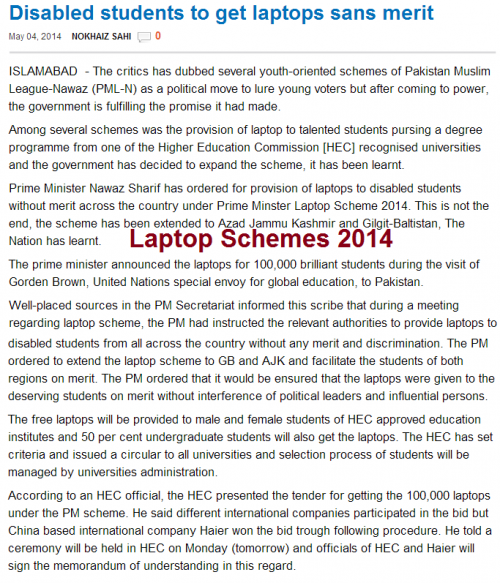 Disabled students to get laptops sans merit

May 04, 2014 NOKHAIZ SAHI 0

ISLAMABAD - The critics has dubbed several youth-oriented schemes of Pakistan Muslim League-Nawaz (PML-N) as a political move to lure young voters but after coming to power, the government is fulfilling the promise it had made.

Among several schemes was the provision of laptop to talented students pursing a degree programme from one of the Higher Education Commission [HEC] recognised universities and the government has decided to expand the scheme, it has been learnt.

Prime Minister Nawaz Sharif has ordered for provision of laptops to disabled students without merit across the country under Prime Minster Laptop Scheme 2014. This is not the end, the scheme has been extended to Azad Jammu Kashmir and Gilgit-Baltistan, The Nation has learnt.

Laptop Schemes 2014

The prime minister announced the laptops for 100,000 brilliant students during the visit of Gorden Brown, United Nations special envoy for global education, to Pakistan.

Well-placed sources in the PM Secretariat informed this scribe that during a meeting regarding laptop scheme, the PM had instructed the relevant authorities to provide laptops to disabled students from all across the country without any merit and discrimination. The PM ordered to extend the laptop scheme to GB and AJK and facilitate the students of both regions on merit. The PM ordered that it would be ensured that the laptops were given to the deserving students on merit without interference of political leaders and influential persons.

The free laptops will be provided to male and female students of HEC approved education institutes and 50 per cent undergraduate students will also get the laptops. The HEC has set criteria and issued a circular to all universities and selection process of students will be managed by universities administration.

According to an HEC official, the HEC presented the tender for getting the 100,000 laptops under the PM scheme. He said different international companies participated in the bid but China based international company Haier won the bid trough following procedure. He told a ceremony will be held in HEC on Monday (tomorrow) and officials of HEC and Haier will sign the memorandum of understanding in this regard.